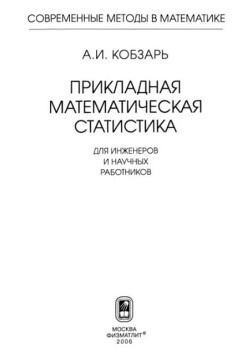 СОВРЕМЕННЫЕ МЕТОДЫ В МАТЕМАТИКЕ

А.И. КОБЗАРЬ

ПРИКЛАДНАЯ МАТЕМАТИЧЕСКАЯ СТАТИСТИКА

ДЛЯ ИНЖЕНЕРОВ И НАУЧНЫХ РАБОТНИКОВ

МОСКВА
ФИЗМАТЛИТ®
2006